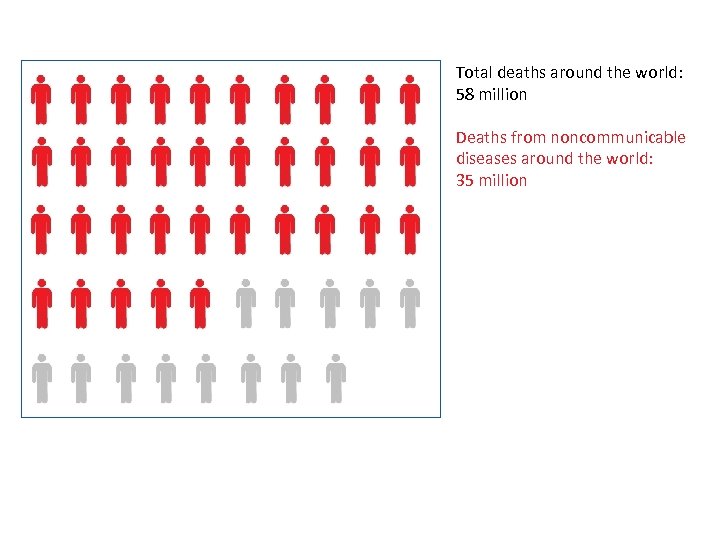 Total deaths around the world: 58 million

Deaths from noncommunicable diseases around the world: 35 million